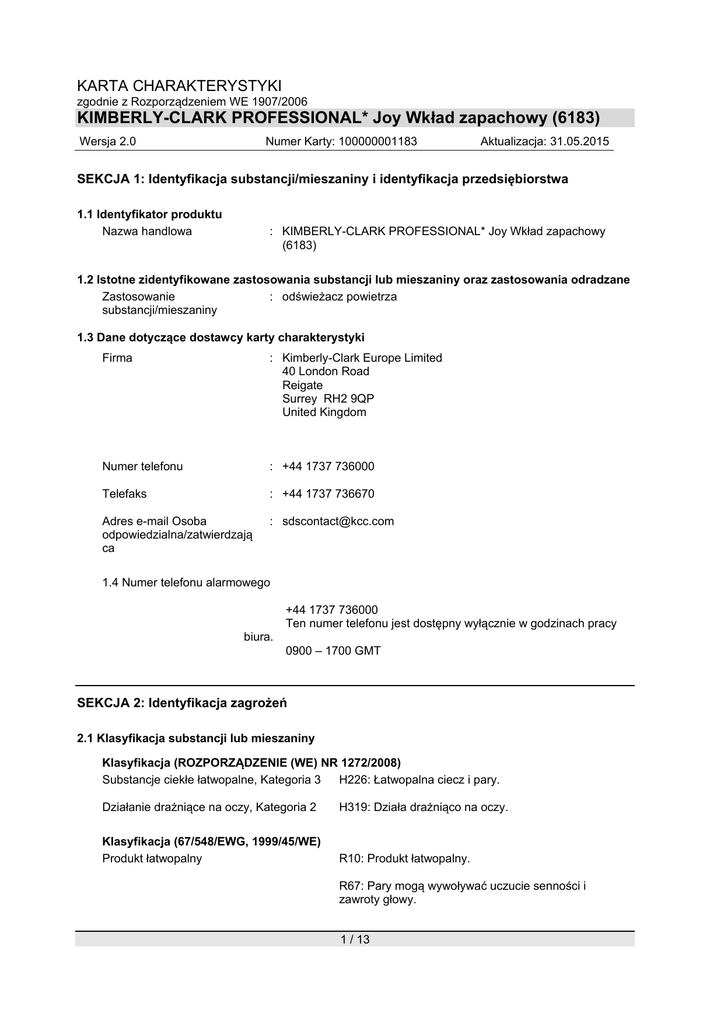 KARTA CHARAKTERYSTYKI
zgodnie z Rozporządzeniem WE 1907/2006
KIMBERLY-CLARK PROFESSIONAL* Joy Wkład zapachowy (6183)

Wersja 2.0 Numer Karty: 100000001183 Aktualizacja: 31.05.2015

SEKCJA 1: Identyfikacja substancji/mieszaniny i identyfikacja przedsiębiorstwa

1.1 Identyfikator produktu
Nazwa handlowa : KIMBERLY-CLARK PROFESSIONAL* Joy Wkład zapachowy (6183)

1.2 Istotne zidentyfikowane zastosowania substancji lub mieszaniny oraz zastosowania odradzane
Zastosowanie substancji/mieszaniny : odświeżacz powietrza

1.3 Dane dotyczące dostawcy karty charakterystyki
Firma : Kimberly-Clark Europe Limited
40 London Road
Reigate
Surrey RH2 9QP
United Kingdom

Numer telefonu : +44 1737 736000

Telefaks : +44 1737 736670

Adres e-mail Osoba odpowiedzialna/zatwierdzająca : sdscontact@kcc.com

1.4 Numer telefonu alarmowego

+44 1737 736000
Ten numer telefonu jest dostępny wyłącznie w godzinach pracy biura.
0900 – 1700 GMT

SEKCJA 2: Identyfikacja zagrożeń

2.1 Klasyfikacja substancji lub mieszaniny

Klasyfikacja (ROZPORZĄDZENIE (WE) NR 1272/2008)
Substancje ciekłe łatwopalne, Kategoria 3 H226: Łatwopalna ciecz i pary.

Działanie drażniące na oczy, Kategoria 2 H319: Działa drażniąco na oczy.

Klasyfikacja (67/548/EWG, 1999/45/WE)
Produkt łatwopalny R10: Produkt łatwopalny.

R67: Pary mogą wywoływać uczucie senności i zawroty głowy.

1 / 13